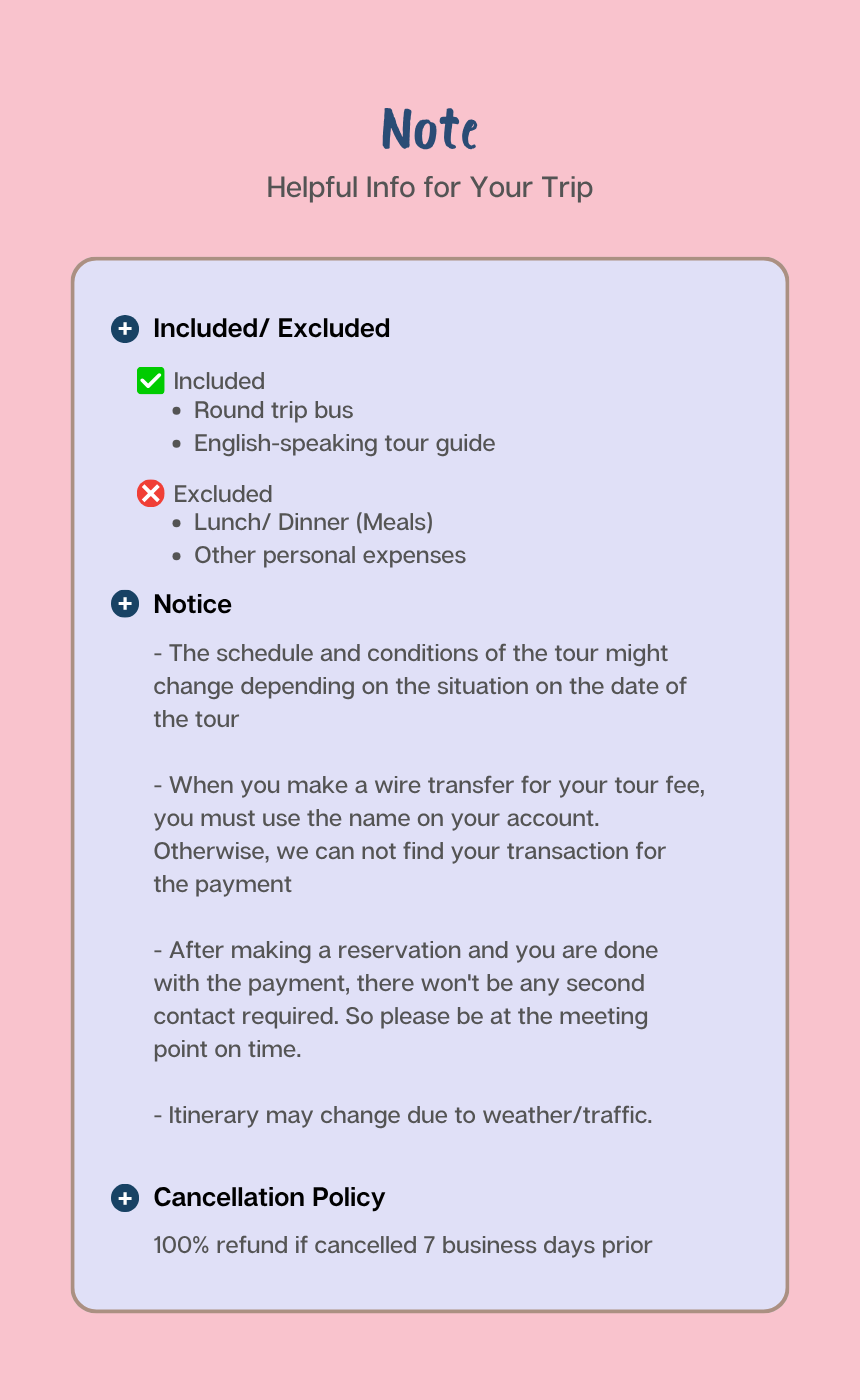 Note

Helpful Info for Your Trip

Included/ Excluded

☑ Included
• Round trip bus
• English-speaking tour guide

Excluded
• Lunch/ Dinner (Meals)
• Other personal expenses

Notice

- The schedule and conditions of the tour might change depending on the situation on the date of the tour

- When you make a wire transfer for your tour fee, you must use the name on your account. Otherwise, we can not find your transaction for the payment

- After making a reservation and you are done with the payment, there won't be any second contact required. So please be at the meeting point on time.

- Itinerary may change due to weather/traffic.

Cancellation Policy

100% refund if cancelled 7 business days prior